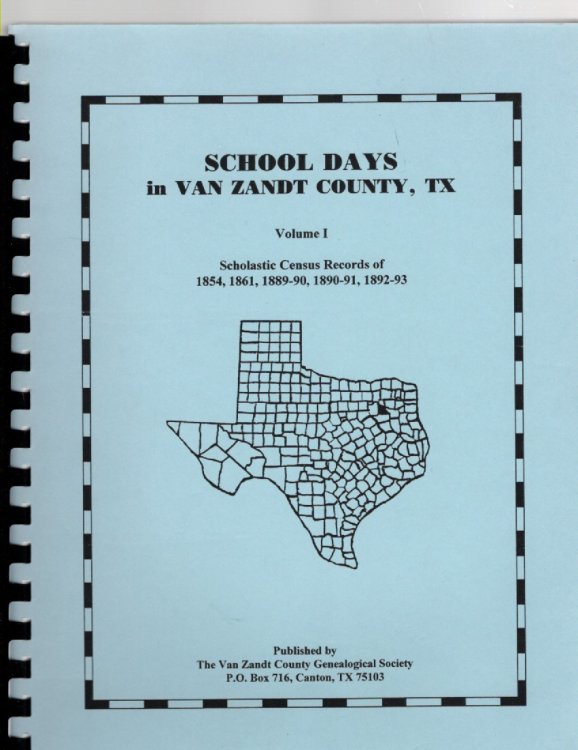 SCHOOL DAYS
in VAN ZANDT COUNTY, TX

Volume I

Scholastic Census Records of
1854, 1861, 1889-90, 1890-91, 1892-93

Published by
The Van Zandt County Genealogical Society
P.O. Box 716, Canton, TX 75103